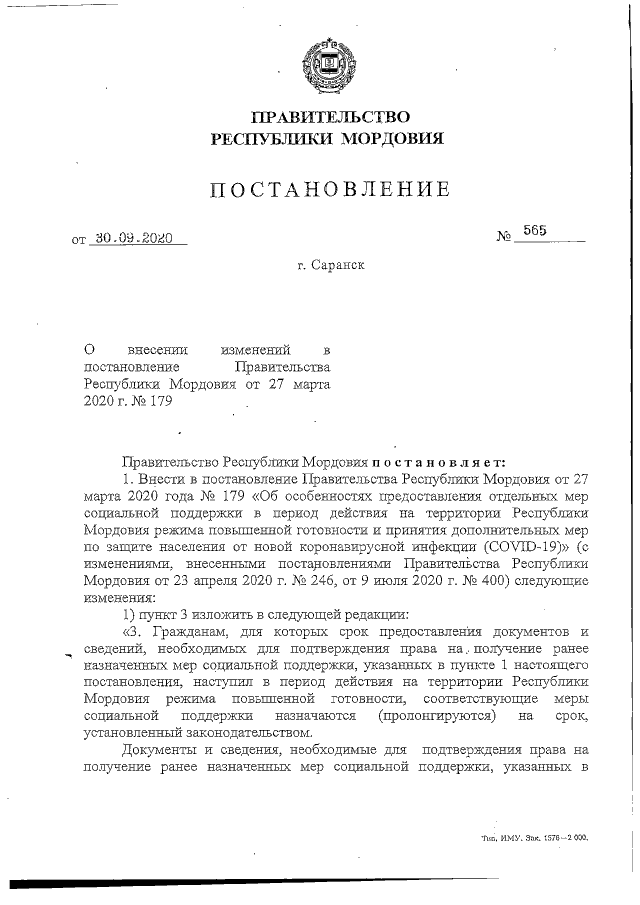 ПРАВИТЕЛЬСТВО
РЕСПУБЛИКИ МОРДОВИЯ

ПОСТАНОВЛЕНИЕ

от 30.09.2020

№ 565

г. Саранск

О внесении изменений в постановление Правительства Республики Мордовия от 27 марта 2020 г. № 179

Правительство Республики Мордовия постановляет:

1. Внести в постановление Правительства Республики Мордовия от 27 марта 2020 года № 179 «Об особенностях предоставления отдельных мер социальной поддержки в период действия на территории Республики Мордовия режима повышенной готовности и принятия дополнительных мер по защите населения от новой коронавирусной инфекции (COVID-19)» (с изменениями, внесенными постановлениями Правительства Республики Мордовия от 23 апреля 2020 г. № 246, от 9 июля 2020 г. № 400) следующие изменения:

1) пункт 3 изложить в следующей редакции:

«3. Гражданам, для которых срок предоставления документов и сведений, необходимых для подтверждения права на получение ранее назначенных мер социальной поддержки, указанных в пункте 1 настоящего постановления, наступил в период действия на территории Республики Мордовия режима повышенной готовности, соответствующие меры социальной поддержки назначаются (пролонгируются) на срок, установленный законодательством.

Документы и сведения, необходимые для подтверждения права на получение ранее назначенных мер социальной поддержки, указанных в

Тип. ИМУ. Зак. 1576—2 000.